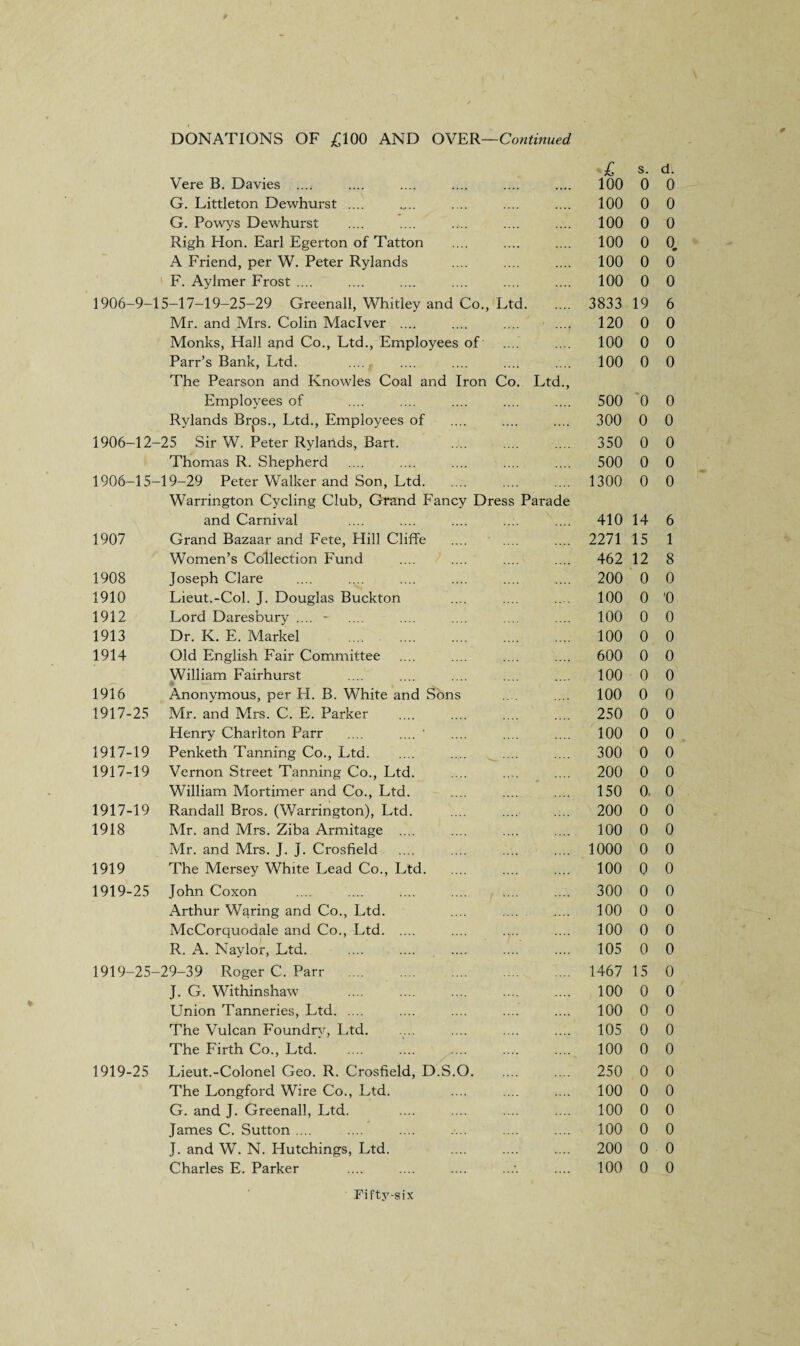 DONATIONS OF £100 AND OVER—Continued

| | | £ | s. | d. |
|---|---|---|---|---|
| | Vere B. Davies .... | 100 | 0 | 0 |
| | G. Littleton Dewhurst .... | 100 | 0 | 0 |
| | G. Powys Dewhurst .... | 100 | 0 | 0 |
| | Righ Hon. Earl Egerton of Tatton .... | 100 | 0 | 0 |
| | A Friend, per W. Peter Rylands .... | 100 | 0 | 0 |
| | F. Aylmer Frost .... | 100 | 0 | 0 |
| 1906-9-15-17-19-25-29 | Greenall, Whitley and Co., Ltd. .... | 3833 | 19 | 6 |
| | Mr. and Mrs. Colin MacIver .... | 120 | 0 | 0 |
| | Monks, Hall and Co., Ltd., Employees of .... | 100 | 0 | 0 |
| | Parr's Bank, Ltd. .... | 100 | 0 | 0 |
| | The Pearson and Knowles Coal and Iron Co. Ltd., Employees of .... | 500 | 0 | 0 |
| | Rylands Bros., Ltd., Employees of .... | 300 | 0 | 0 |
| 1906-12-25 | Sir W. Peter Rylands, Bart. .... | 350 | 0 | 0 |
| | Thomas R. Shepherd .... | 500 | 0 | 0 |
| 1906-15-19-29 | Peter Walker and Son, Ltd. .... | 1300 | 0 | 0 |
| | Warrington Cycling Club, Grand Fancy Dress Parade and Carnival .... | 410 | 14 | 6 |
| 1907 | Grand Bazaar and Fete, Hill Cliffe .... | 2271 | 15 | 1 |
| | Women's Collection Fund .... | 462 | 12 | 8 |
| 1908 | Joseph Clare .... | 200 | 0 | 0 |
| 1910 | Lieut.-Col. J. Douglas Buckton .... | 100 | 0 | 0 |
| 1912 | Lord Daresbury .... | 100 | 0 | 0 |
| 1913 | Dr. K. E. Markel .... | 100 | 0 | 0 |
| 1914 | Old English Fair Committee .... | 600 | 0 | 0 |
| | William Fairhurst .... | 100 | 0 | 0 |
| 1916 | Anonymous, per H. B. White and Sons .... | 100 | 0 | 0 |
| 1917-25 | Mr. and Mrs. C. E. Parker .... | 250 | 0 | 0 |
| | Henry Charlton Parr .... | 100 | 0 | 0 |
| 1917-19 | Penketh Tanning Co., Ltd. .... | 300 | 0 | 0 |
| 1917-19 | Vernon Street Tanning Co., Ltd. .... | 200 | 0 | 0 |
| | William Mortimer and Co., Ltd. .... | 150 | 0 | 0 |
| 1917-19 | Randall Bros. (Warrington), Ltd. .... | 200 | 0 | 0 |
| 1918 | Mr. and Mrs. Ziba Armitage .... | 100 | 0 | 0 |
| | Mr. and Mrs. J. J. Crosfield .... | 1000 | 0 | 0 |
| 1919 | The Mersey White Lead Co., Ltd. .... | 100 | 0 | 0 |
| 1919-25 | John Coxon .... | 300 | 0 | 0 |
| | Arthur Waring and Co., Ltd. .... | 100 | 0 | 0 |
| | McCorquodale and Co., Ltd. .... | 100 | 0 | 0 |
| | R. A. Naylor, Ltd. .... | 105 | 0 | 0 |
| 1919-25-29-39 | Roger C. Parr .... | 1467 | 15 | 0 |
| | J. G. Withinshaw .... | 100 | 0 | 0 |
| | Union Tanneries, Ltd. .... | 100 | 0 | 0 |
| | The Vulcan Foundry, Ltd. .... | 105 | 0 | 0 |
| | The Firth Co., Ltd. .... | 100 | 0 | 0 |
| 1919-25 | Lieut.-Colonel Geo. R. Crosfield, D.S.O. .... | 250 | 0 | 0 |
| | The Longford Wire Co., Ltd. .... | 100 | 0 | 0 |
| | G. and J. Greenall, Ltd. .... | 100 | 0 | 0 |
| | James C. Sutton .... | 100 | 0 | 0 |
| | J. and W. N. Hutchings, Ltd. .... | 200 | 0 | 0 |
| | Charles E. Parker .... | 100 | 0 | 0 |

Fifty-six